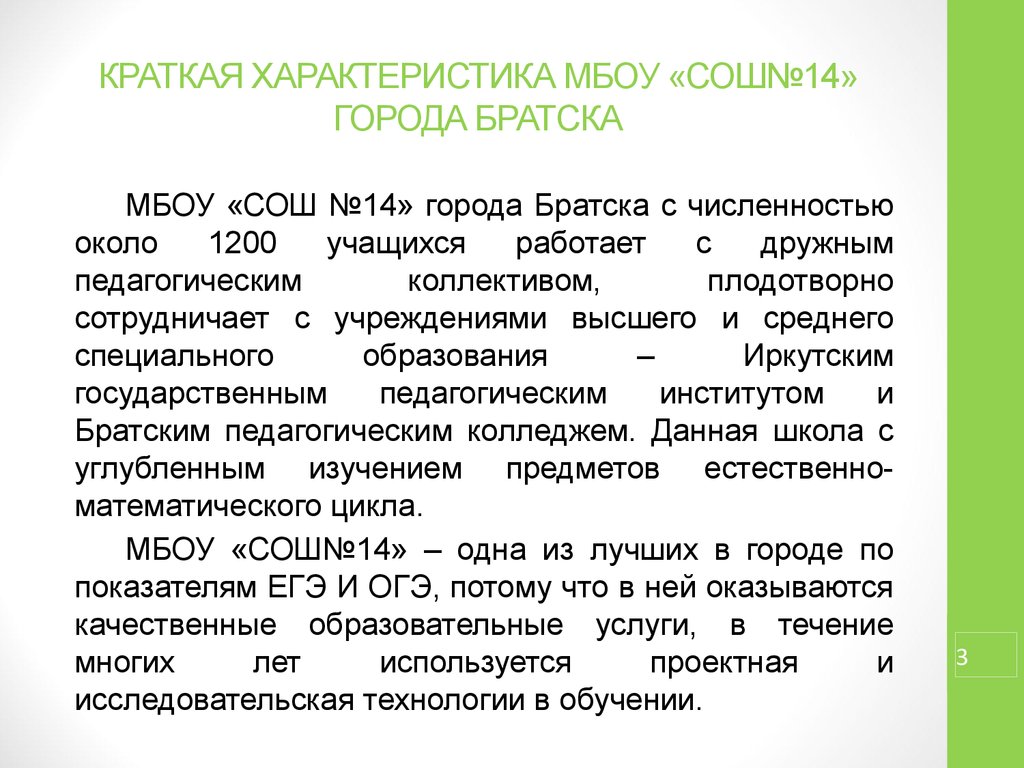 КРАТКАЯ ХАРАКТЕРИСТИКА МБОУ «СОШ№14» ГОРОДА БРАТСКА

МБОУ «СОШ №14» города Братска с численностью около 1200 учащихся работает с дружным педагогическим коллективом, плодотворно сотрудничает с учреждениями высшего и среднего специального образования – Иркутским государственным педагогическим институтом и Братским педагогическим колледжем. Данная школа с углубленным изучением предметов естественно-математического цикла.

МБОУ «СОШ№14» – одна из лучших в городе по показателям ЕГЭ И ОГЭ, потому что в ней оказываются качественные образовательные услуги, в течение многих лет используется проектная и исследовательская технологии в обучении.

3